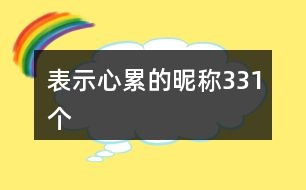 表示心累的昵称331个